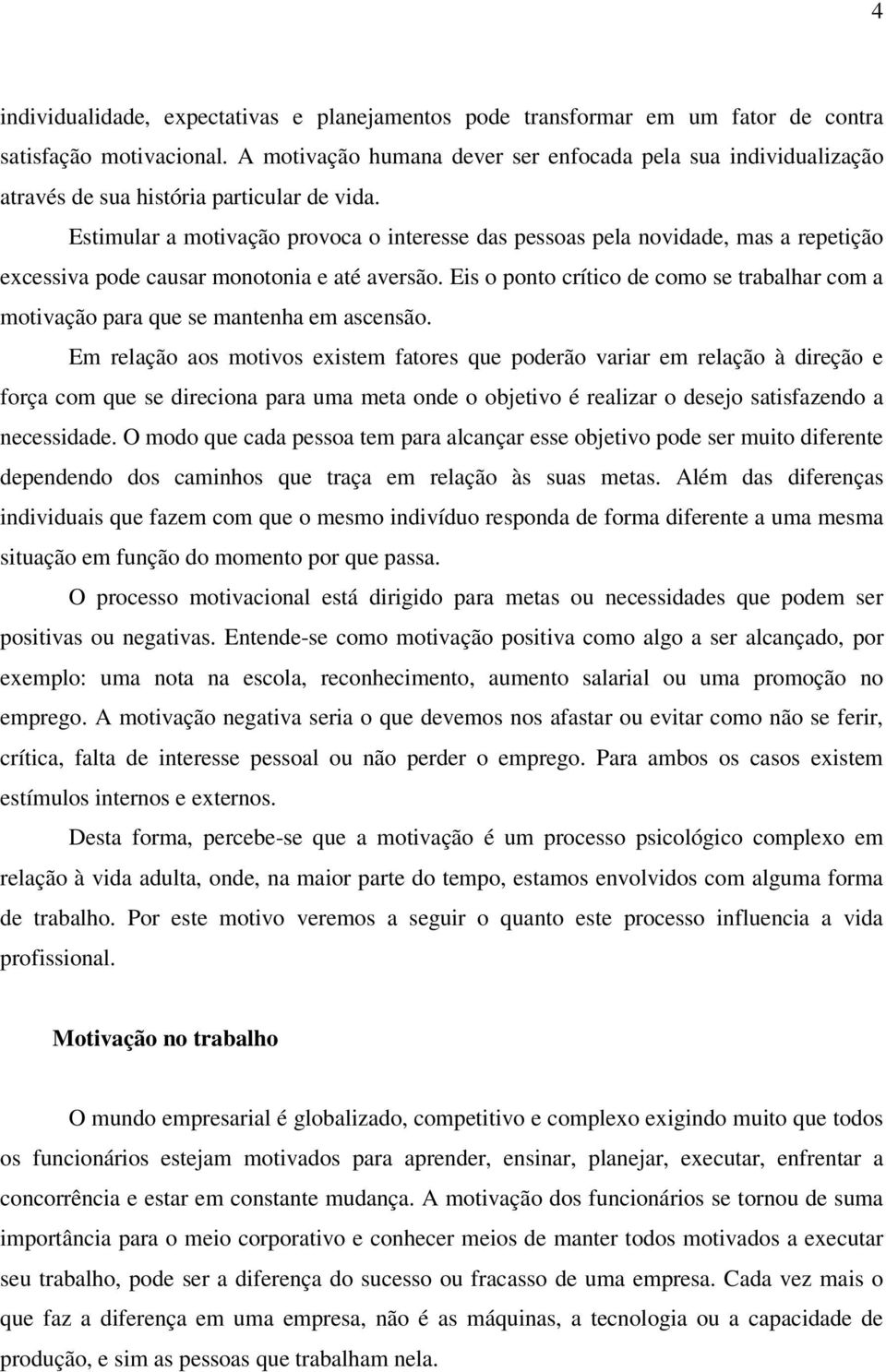 4

individualidade, expectativas e planejamentos pode transformar em um fator de contra satisfação motivacional. A motivação humana dever ser enfocada pela sua individualização através de sua história particular de vida.

Estimular a motivação provoca o interesse das pessoas pela novidade, mas a repetição excessiva pode causar monotonia e até aversão. Eis o ponto crítico de como se trabalhar com a motivação para que se mantenha em ascensão.

Em relação aos motivos existem fatores que poderão variar em relação à direção e força com que se direciona para uma meta onde o objetivo é realizar o desejo satisfazendo a necessidade. O modo que cada pessoa tem para alcançar esse objetivo pode ser muito diferente dependendo dos caminhos que traça em relação às suas metas. Além das diferenças individuais que fazem com que o mesmo indivíduo responda de forma diferente a uma mesma situação em função do momento por que passa.

O processo motivacional está dirigido para metas ou necessidades que podem ser positivas ou negativas. Entende-se como motivação positiva como algo a ser alcançado, por exemplo: uma nota na escola, reconhecimento, aumento salarial ou uma promoção no emprego. A motivação negativa seria o que devemos nos afastar ou evitar como não se ferir, crítica, falta de interesse pessoal ou não perder o emprego. Para ambos os casos existem estímulos internos e externos.

Desta forma, percebe-se que a motivação é um processo psicológico complexo em relação à vida adulta, onde, na maior parte do tempo, estamos envolvidos com alguma forma de trabalho. Por este motivo veremos a seguir o quanto este processo influencia a vida profissional.

Motivação no trabalho

O mundo empresarial é globalizado, competitivo e complexo exigindo muito que todos os funcionários estejam motivados para aprender, ensinar, planejar, executar, enfrentar a concorrência e estar em constante mudança. A motivação dos funcionários se tornou de suma importância para o meio corporativo e conhecer meios de manter todos motivados a executar seu trabalho, pode ser a diferença do sucesso ou fracasso de uma empresa. Cada vez mais o que faz a diferença em uma empresa, não é as máquinas, a tecnologia ou a capacidade de produção, e sim as pessoas que trabalham nela.